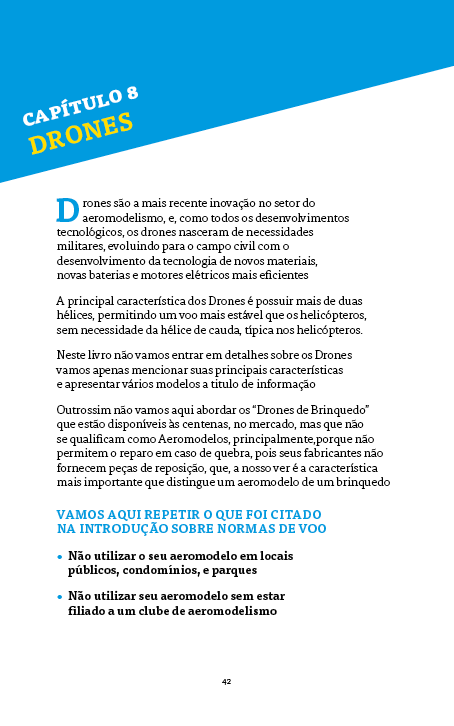 CAPÍTULO 8
DRONES

Drones são a mais recente inovação no setor do aeromodelismo, e, como todos os desenvolvimentos tecnológicos, os drones nasceram de necessidades militares, evoluindo para o campo civil com o desenvolvimento da tecnologia de novos materiais, novas baterias e motores elétricos mais eficientes

A principal característica dos Drones é possuir mais de duas hélices, permitindo um voo mais estável que os helicópteros, sem necessidade da hélice de cauda, típica nos helicópteros.

Neste livro não vamos entrar em detalhes sobre os Drones vamos apenas mencionar suas principais características e apresentar vários modelos a titulo de informação

Outrossim não vamos aqui abordar os “Drones de Brinquedo” que estão disponíveis às centenas, no mercado, mas que não se qualificam como Aeromodelos, principalmente,porque não permitem o reparo em caso de quebra, pois seus fabricantes não fornecem peças de reposição, que, a nosso ver é a característica mais importante que distingue um aeromodelo de um brinquedo

VAMOS AQUI REPETIR O QUE FOI CITADO NA INTRODUÇÃO SOBRE NORMAS DE VOO

• Não utilizar o seu aeromodelo em locais públicos, condomínios, e parques

• Não utilizar seu aeromodelo sem estar filiado a um clube de aeromodelismo

42